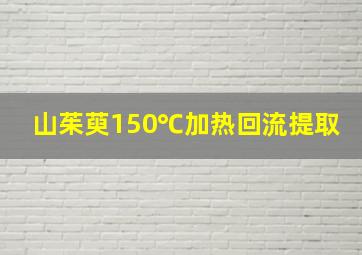 山茱萸150°C加热回流提取